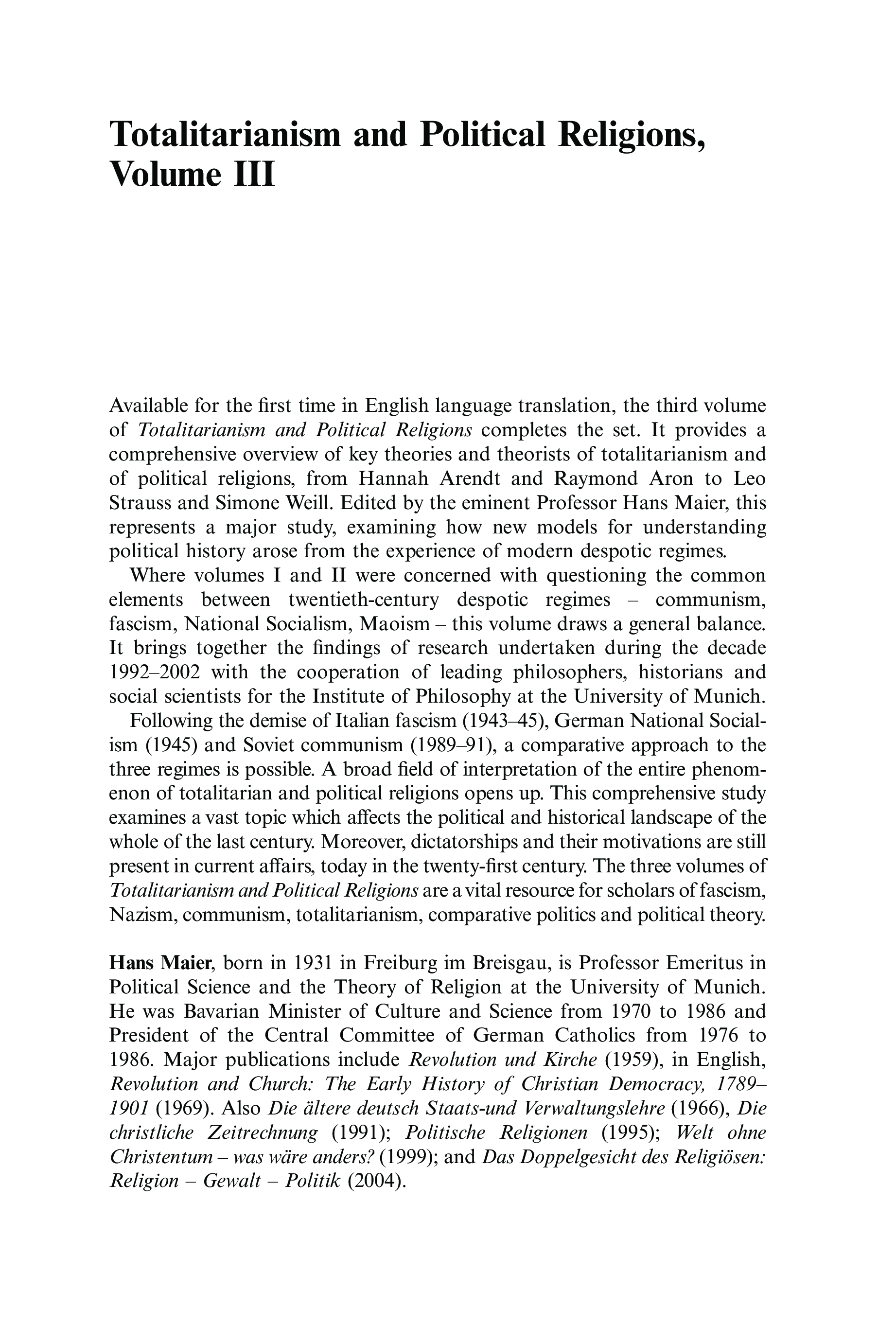 Totalitarianism and Political Religions, Volume III

Available for the first time in English language translation, the third volume of Totalitarianism and Political Religions completes the set. It provides a comprehensive overview of key theories and theorists of totalitarianism and of political religions, from Hannah Arendt and Raymond Aron to Leo Strauss and Simone Weill. Edited by the eminent Professor Hans Maier, this represents a major study, examining how new models for understanding political history arose from the experience of modern despotic regimes.

Where volumes I and II were concerned with questioning the common elements between twentieth-century despotic regimes – communism, fascism, National Socialism, Maoism – this volume draws a general balance. It brings together the findings of research undertaken during the decade 1992–2002 with the cooperation of leading philosophers, historians and social scientists for the Institute of Philosophy at the University of Munich.

Following the demise of Italian fascism (1943–45), German National Socialism (1945) and Soviet communism (1989–91), a comparative approach to the three regimes is possible. A broad field of interpretation of the entire phenomenon of totalitarian and political religions opens up. This comprehensive study examines a vast topic which affects the political and historical landscape of the whole of the last century. Moreover, dictatorships and their motivations are still present in current affairs, today in the twenty-first century. The three volumes of Totalitarianism and Political Religions are a vital resource for scholars of fascism, Nazism, communism, totalitarianism, comparative politics and political theory.

Hans Maier, born in 1931 in Freiburg im Breisgau, is Professor Emeritus in Political Science and the Theory of Religion at the University of Munich. He was Bavarian Minister of Culture and Science from 1970 to 1986 and President of the Central Committee of German Catholics from 1976 to 1986. Major publications include Revolution und Kirche (1959), in English, Revolution and Church: The Early History of Christian Democracy, 1789–1901 (1969). Also Die ältere deutsch Staats-und Verwaltungslehre (1966), Die christliche Zeitrechnung (1991); Politische Religionen (1995); Welt ohne Christentum – was wäre anders? (1999); and Das Doppelgesicht des Religiösen: Religion – Gewalt – Politik (2004).